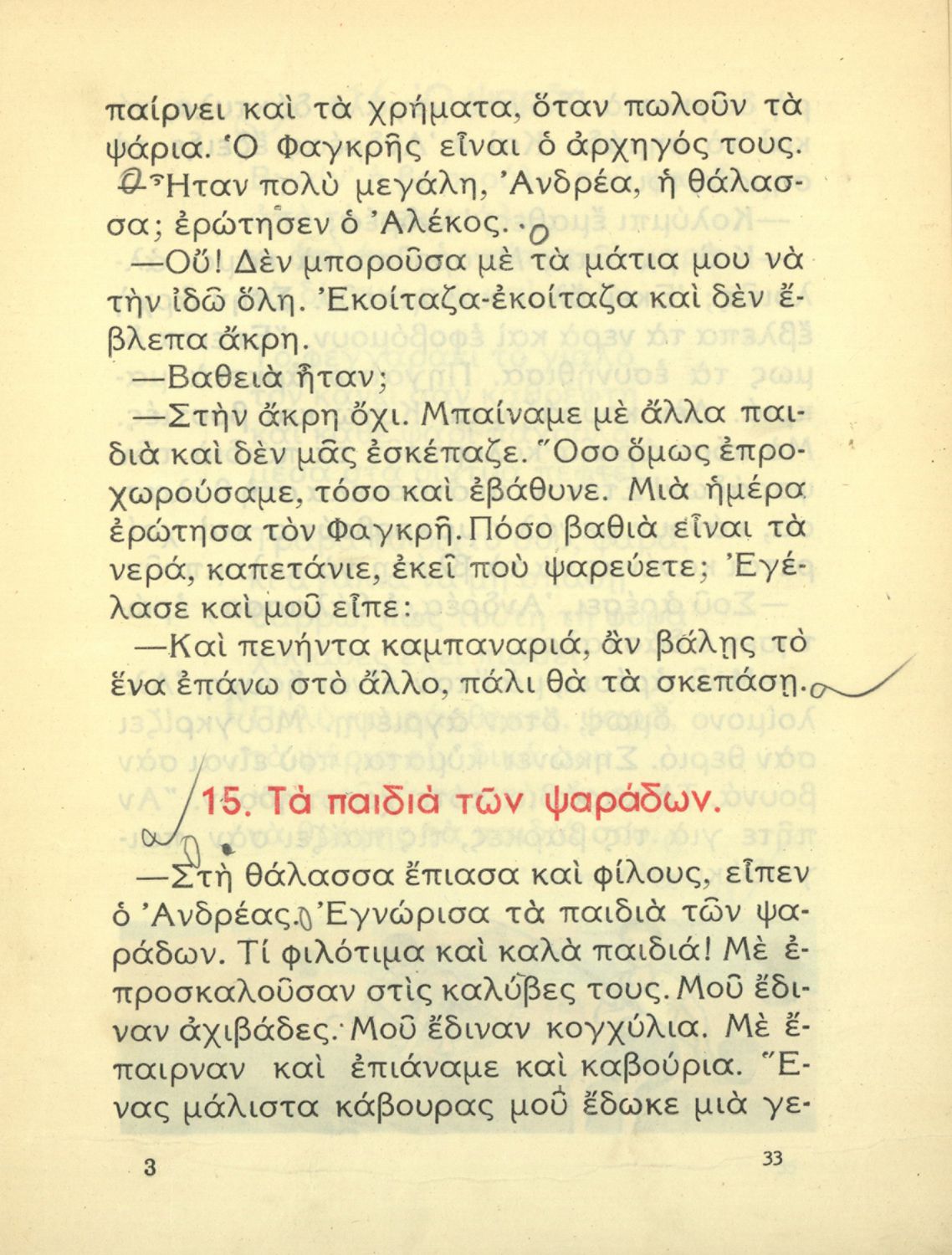 παίρνει καὶ τὰ χρήματα, ὅταν πωλοῦν τὰ ψάρια. Ὁ Φαγκρῆς εἶναι ὁ ἀρχηγός τους.

Ἦταν πολὺ μεγάλη, Ἀνδρέα, ἡ θάλασσα; ἐρώτησεν ὁ Ἀλέκος.

—Οὔ! Δὲν μποροῦσα μὲ τὰ μάτια μου νὰ τὴν ἰδῶ ὅλη. Ἐκοίταζα-ἐκοίταζα καὶ δὲν ἔβλεπα ἄκρη.

—Βαθειὰ ἦταν;

—Στὴν ἄκρη ὄχι. Μπαίναμε μὲ ἄλλα παιδιὰ καὶ δὲν μᾶς ἐσκέπαζε. Ὅσο ὅμως ἐπροχωρούσαμε, τόσο καὶ ἐβάθυνε. Μιὰ ἡμέρα ἐρώτησα τὸν Φαγκρῆ. Πόσο βαθιὰ εἶναι τὰ νερά, καπετάνιε, ἐκεῖ ποὺ ψαρεύετε; Ἐγέλασε καὶ μοῦ εἶπε:

—Καὶ πενήντα καμπαναριά, ἂν βάλῃς τὸ ἕνα ἐπάνω στὸ ἄλλο, πάλι θὰ τὰ σκεπάσῃ.

15. Τὰ παιδιὰ τῶν ψαράδων.

—Στὴ θάλασσα ἔπιασα καὶ φίλους, εἶπεν ὁ Ἀνδρέας. Ἐγνώρισα τὰ παιδιὰ τῶν ψαράδων. Τί φιλότιμα καὶ καλὰ παιδιά! Μὲ ἐπροσκαλοῦσαν στὶς καλύβες τους. Μοῦ ἔδιναν ἀχιβάδες. Μοῦ ἔδιναν κογχύλια. Μὲ ἔπαιρναν καὶ ἐπιάναμε καὶ καβούρια. Ἕνας μάλιστα κάβουρας μοῦ ἔδωκε μιὰ γε-

3

33